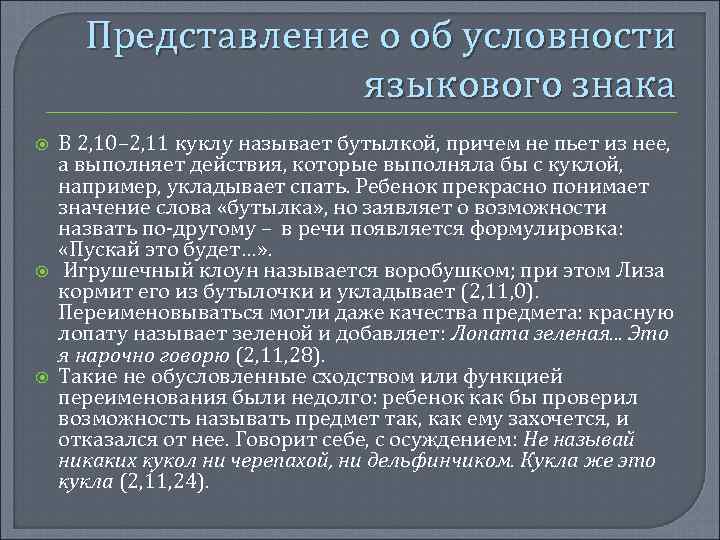 Представление о об условности языкового знака

В 2,10–2,11 куклу называет бутылкой, причем не пьет из нее, а выполняет действия, которые выполняла бы с куклой, например, укладывает спать. Ребенок прекрасно понимает значение слова «бутылка», но заявляет о возможности назвать по-другому – в речи появляется формулировка: «Пускай это будет…».

Игрушечный клоун называется воробушком; при этом Лиза кормит его из бутылочки и укладывает (2,11,0). Переименовываться могли даже качества предмета: красную лопату называет зеленой и добавляет: Лопата зеленая… Это я нарочно говорю (2,11,28).

Такие не обусловленные сходством или функцией переименования были недолго: ребенок как бы проверил возможность называть предмет так, как ему захочется, и отказался от нее. Говорит себе, с осуждением: Не называй никаких кукол ни черепахой, ни дельфинчиком. Кукла же это кукла (2,11,24).